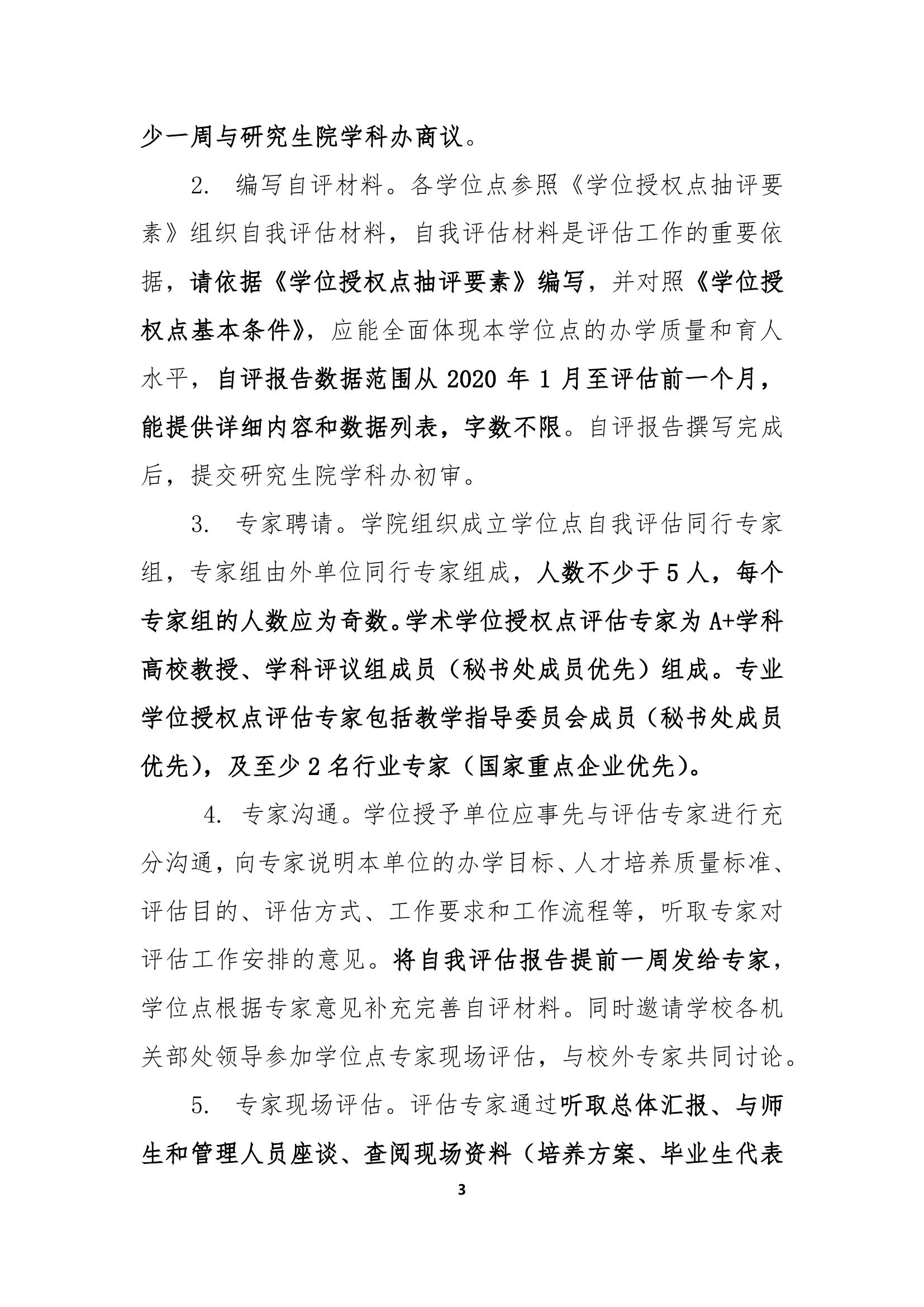 少一周与研究生院学科办商议。

2. 编写自评材料。各学位点参照《学位授权点抽评要素》组织自我评估材料，自我评估材料是评估工作的重要依据，请依据《学位授权点抽评要素》编写，并对照《学位授权点基本条件》，应能全面体现本学位点的办学质量和育人水平，自评报告数据范围从 2020 年 1 月至评估前一个月，能提供详细内容和数据列表，字数不限。自评报告撰写完成后，提交研究生院学科办初审。

3. 专家聘请。学院组织成立学位点自我评估同行专家组，专家组由外单位同行专家组成，人数不少于 5 人，每个专家组的人数应为奇数。学术学位授权点评估专家为 A+学科高校教授、学科评议组成员（秘书处成员优先）组成。专业学位授权点评估专家包括教学指导委员会成员（秘书处成员优先），及至少 2 名行业专家（国家重点企业优先）。

4. 专家沟通。学位授予单位应事先与评估专家进行充分沟通，向专家说明本单位的办学目标、人才培养质量标准、评估目的、评估方式、工作要求和工作流程等，听取专家对评估工作安排的意见。将自我评估报告提前一周发给专家，学位点根据专家意见补充完善自评材料。同时邀请学校各机关部处领导参加学位点专家现场评估，与校外专家共同讨论。

5. 专家现场评估。评估专家通过听取总体汇报、与师生和管理人员座谈、查阅现场资料（培养方案、毕业生代表

3